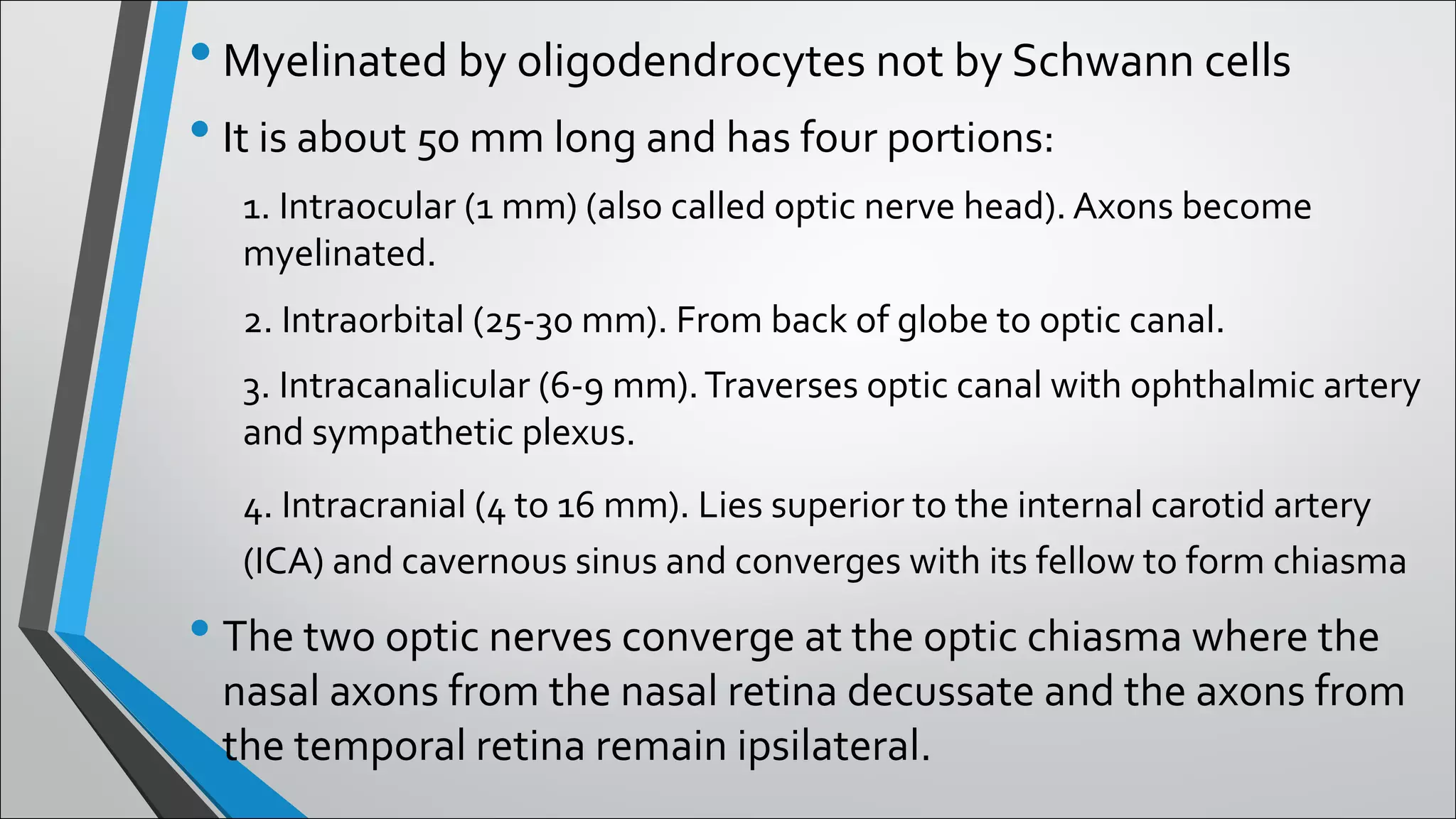 • Myelinated by oligodendrocytes not by Schwann cells

• It is about 50 mm long and has four portions:

1. Intraocular (1 mm) (also called optic nerve head). Axons become myelinated.

2. Intraorbital (25-30 mm). From back of globe to optic canal.

3. Intracanalicular (6-9 mm). Traverses optic canal with ophthalmic artery and sympathetic plexus.

4. Intracranial (4 to 16 mm). Lies superior to the internal carotid artery (ICA) and cavernous sinus and converges with its fellow to form chiasma

• The two optic nerves converge at the optic chiasma where the nasal axons from the nasal retina decussate and the axons from the temporal retina remain ipsilateral.